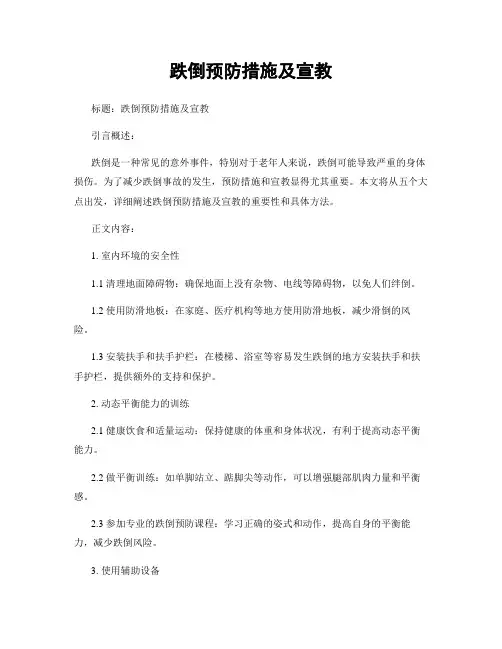 跌倒预防措施及宣教

标题：跌倒预防措施及宣教

引言概述：

跌倒是一种常见的意外事件，特别对于老年人来说，跌倒可能导致严重的身体损伤。为了减少跌倒事故的发生，预防措施和宣教显得尤其重要。本文将从五个大点出发，详细阐述跌倒预防措施及宣教的重要性和具体方法。

正文内容：

1. 室内环境的安全性

1.1 清理地面障碍物：确保地面上没有杂物、电线等障碍物，以免人们绊倒。

1.2 使用防滑地板：在家庭、医疗机构等地方使用防滑地板，减少滑倒的风险。

1.3 安装扶手和扶手护栏：在楼梯、浴室等容易发生跌倒的地方安装扶手和扶手护栏，提供额外的支持和保护。

2. 动态平衡能力的训练

2.1 健康饮食和适量运动：保持健康的体重和身体状况，有利于提高动态平衡能力。

2.2 做平衡训练：如单脚站立、踮脚尖等动作，可以增强腿部肌肉力量和平衡感。

2.3 参加专业的跌倒预防课程：学习正确的姿式和动作，提高自身的平衡能力，减少跌倒风险。

3. 使用辅助设备